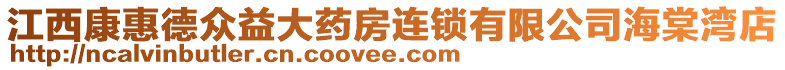 江西康惠德众益大药房连锁有限公司海棠湾店
http://ncalvinbutler.cn.coovee.com